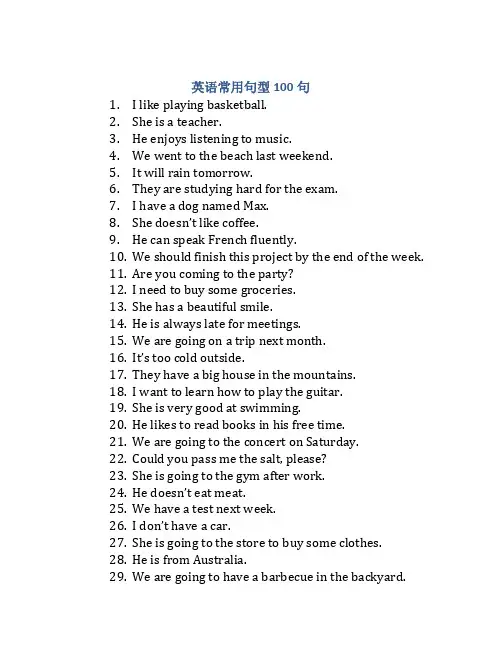 英语常用句型 100 句

1. I like playing basketball.
2. She is a teacher.
3. He enjoys listening to music.
4. We went to the beach last weekend.
5. It will rain tomorrow.
6. They are studying hard for the exam.
7. I have a dog named Max.
8. She doesn't like coffee.
9. He can speak French fluently.
10. We should finish this project by the end of the week.
11. Are you coming to the party?
12. I need to buy some groceries.
13. She has a beautiful smile.
14. He is always late for meetings.
15. We are going on a trip next month.
16. It's too cold outside.
17. They have a big house in the mountains.
18. I want to learn how to play the guitar.
19. She is very good at swimming.
20. He likes to read books in his free time.
21. We are going to the concert on Saturday.
22. Could you pass me the salt, please?
23. She is going to the gym after work.
24. He doesn't eat meat.
25. We have a test next week.
26. I don't have a car.
27. She is going to the store to buy some clothes.
28. He is from Australia.
29. We are going to have a barbecue in the backyard.